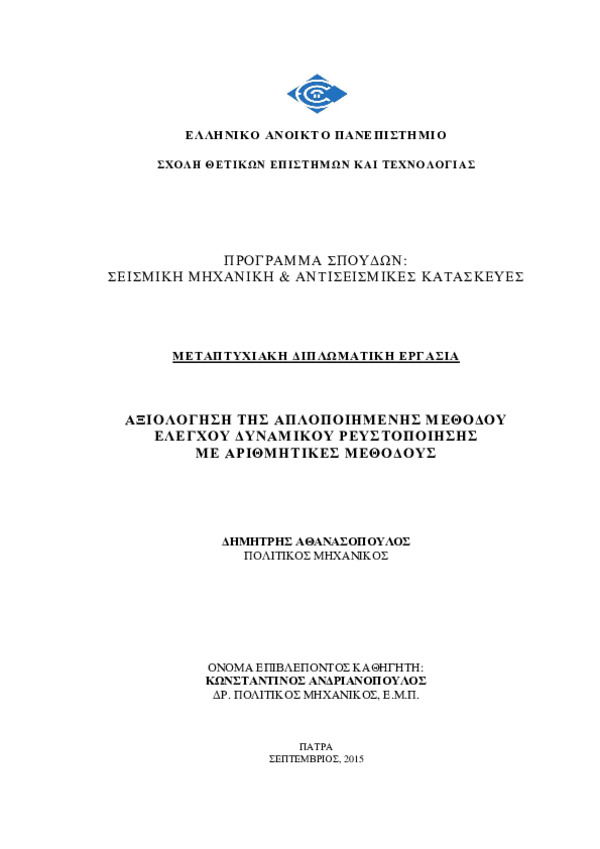 ΕΛΛΗΝΙΚΟ ΑΝΟΙΚΤΟ ΠΑΝΕΠΙΣΤΗΜΙΟ

ΣΧΟΛΗ ΘΕΤΙΚΩΝ ΕΠΙΣΤΗΜΩΝ ΚΑΙ ΤΕΧΝΟΛΟΓΙΑΣ

ΠΡΟΓΡΑΜΜΑ ΣΠΟΥΔΩΝ:
ΣΕΙΣΜΙΚΗ ΜΗΧΑΝΙΚΗ & ΑΝΤΙΣΕΙΣΜΙΚΕΣ ΚΑΤΑΣΚΕΥΕΣ

ΜΕΤΑΠΤΥΧΙΑΚΗ ΔΙΠΛΩΜΑΤΙΚΗ ΕΡΓΑΣΙΑ

ΑΞΙΟΛΟΓΗΣΗ ΤΗΣ ΑΠΛΟΠΟΙΗΜΕΝΗΣ ΜΕΘΟΔΟΥ
ΕΛΕΓΧΟΥ ΔΥΝΑΜΙΚΟΥ ΡΕΥΣΤΟΠΟΙΗΣΗΣ
ΜΕ ΑΡΙΘΜΗΤΙΚΕΣ ΜΕΘΟΔΟΥΣ

ΔΗΜΗΤΡΗΣ ΑΘΑΝΑΣΟΠΟΥΛΟΣ
ΠΟΛΙΤΙΚΟΣ ΜΗΧΑΝΙΚΟΣ

ΟΝΟΜΑ ΕΠΙΒΛΕΠΟΝΤΟΣ ΚΑΘΗΓΗΤΗ:
ΚΩΝΣΤΑΝΤΙΝΟΣ ΑΝΔΡΙΑΝΟΠΟΥΛΟΣ
ΔΡ. ΠΟΛΙΤΙΚΟΣ ΜΗΧΑΝΙΚΟΣ, Ε.Μ.Π.

ΠΑΤΡΑ
ΣΕΠΤΕΜΒΡΙΟΣ, 2015